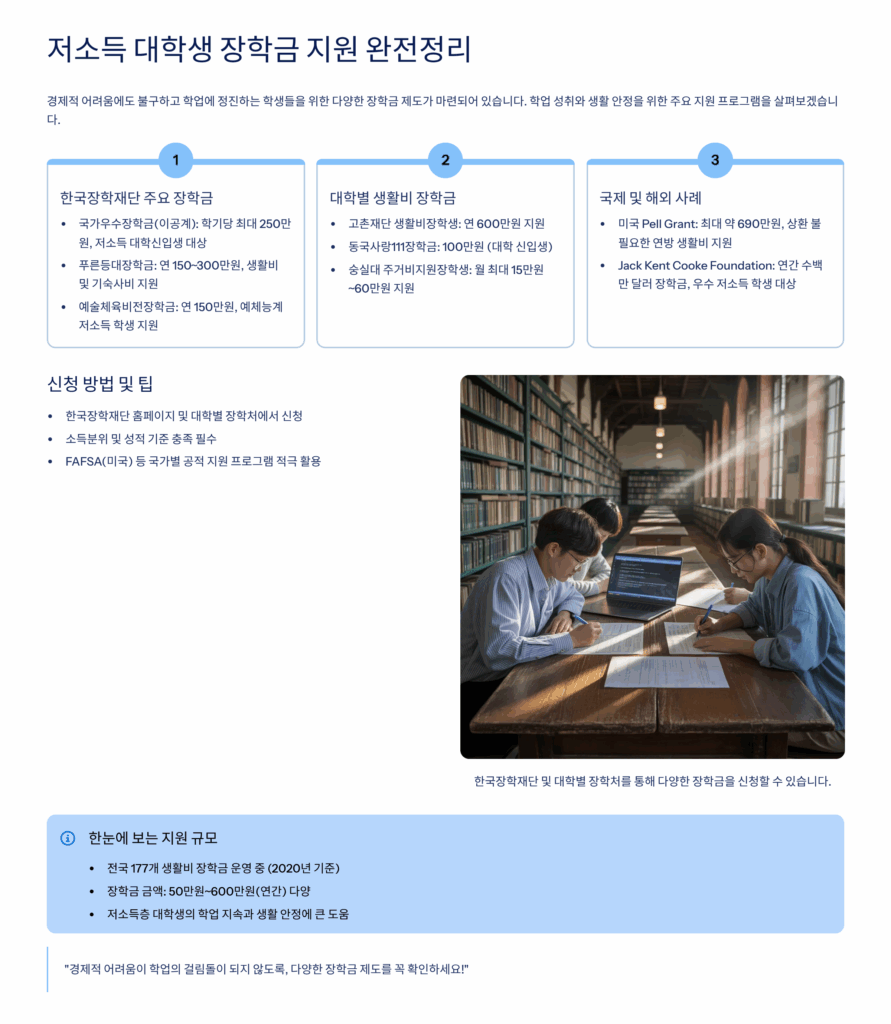 저소득 대학생 장학금 지원 완전정리

경제적 어려움에도 불구하고 학업에 정진하는 학생들을 위한 다양한 장학금 제도가 마련되어 있습니다. 학업 성취와 생활 안정을 위한 주요 지원 프로그램을 살펴보겠습니다.

1

한국장학재단 주요 장학금

• 국가우수장학금(이공계): 학기당 최대 250만원, 저소득 대학신입생 대상
• 푸른등대장학금: 연 150~300만원, 생활비 및 기숙사비 지원
• 예술체육비전장학금: 연 150만원, 예체능계 저소득 학생 지원

2

대학별 생활비 장학금

• 고촌재단 생활비장학생: 연 600만원 지원
• 동국사랑111장학금: 100만원 (대학 신입생)
• 숭실대 주거비지원장학생: 월 최대 15만원~60만원 지원

3

국제 및 해외 사례

• 미국 Pell Grant: 최대 약 690만원, 상환 불필요한 연방 생활비 지원
• Jack Kent Cooke Foundation: 연간 수백만 달러 장학금, 우수 저소득 학생 대상

신청 방법 및 팁

• 한국장학재단 홈페이지 및 대학별 장학처에서 신청
• 소득분위 및 성적 기준 충족 필수
• FAFSA(미국) 등 국가별 공적 지원 프로그램 적극 활용

한국장학재단 및 대학별 장학처를 통해 다양한 장학금을 신청할 수 있습니다.

한눈에 보는 지원 규모

• 전국 177개 생활비 장학금 운영 중 (2020년 기준)
• 장학금 금액: 50만원~600만원(연간) 다양
• 저소득층 대학생의 학업 지속과 생활 안정에 큰 도움

"경제적 어려움이 학업의 걸림돌이 되지 않도록, 다양한 장학금 제도를 꼭 확인하세요!"